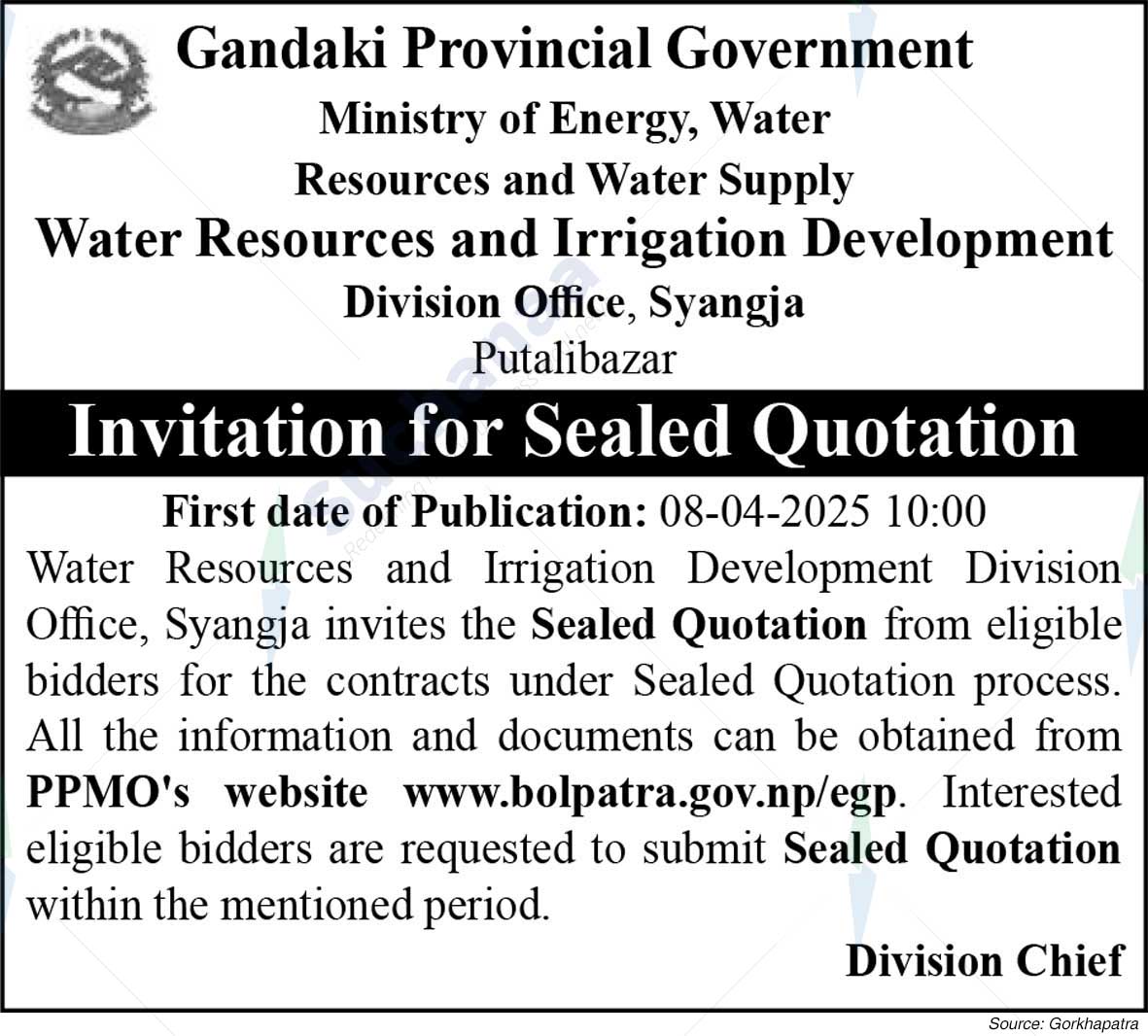 Gandaki Provincial Government
Ministry of Energy, Water
Resources and Water Supply
Water Resources and Irrigation Development
Division Office, Syangja
Putalibazar

Invitation for Sealed Quotation

First date of Publication: 08-04-2025 10:00

Water Resources and Irrigation Development Division Office, Syangja invites the Sealed Quotation from eligible bidders for the contracts under Sealed Quotation process. All the information and documents can be obtained from PPMO's website www.bolpatra.gov.np/egp. Interested eligible bidders are requested to submit Sealed Quotation within the mentioned period.

Division Chief

Source: Gorkhapatra